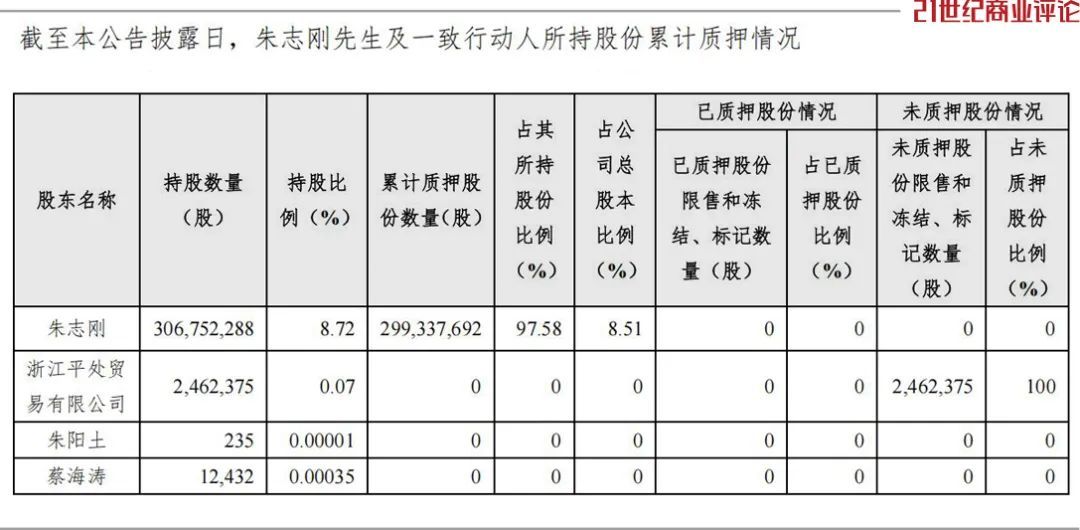 21世纪商业评论

截至本公告披露日，朱志刚先生及一致行动人所持股份累计质押情况

| 股东名称 | 持股数量（股） | 持股比例（%） | 累计质押股份数量(股) | 占其所持股份比例（%） | 占公司总股本比例（%） | 已质押股份情况 |  | 未质押股份情况 |  |
|---|---|---|---|---|---|---|---|---|---|
|  |  |  |  |  |  | 已质押股份限售和冻结、标记数量（股） | 占已质押股份比例（%） | 未质押股份限售和冻结、标记数量（股） | 占未质押股份比例（%） |
| 朱志刚 | 306,752,288 | 8.72 | 299,337,692 | 97.58 | 8.51 | 0 | 0 | 0 | 0 |
| 浙江平处贸易有限公司 | 2,462,375 | 0.07 | 0 | 0 | 0 | 0 | 0 | 2,462,375 | 100 |
| 朱阳土 | 235 | 0.00001 | 0 | 0 | 0 | 0 | 0 | 0 | 0 |
| 蔡海涛 | 12,432 | 0.00035 | 0 | 0 | 0 | 0 | 0 | 0 | 0 |